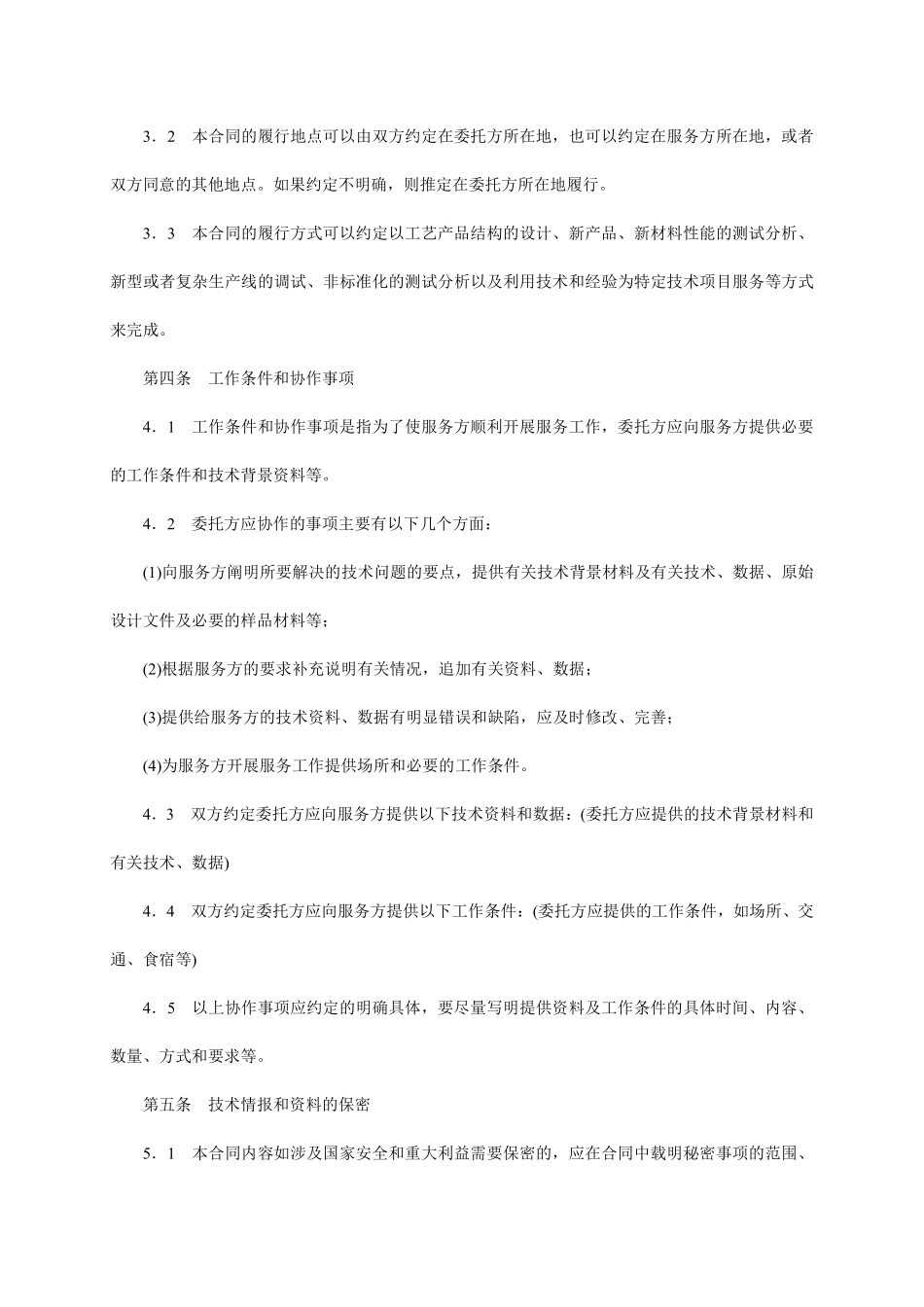 3．2　本合同的履行地点可以由双方约定在委托方所在地，也可以约定在服务方所在地，或者双方同意的其他地点。如果约定不明确，则推定在委托方所在地履行。

3．3　本合同的履行方式可以约定以工艺产品结构的设计、新产品、新材料性能的测试分析、新型或者复杂生产线的调试、非标准化的测试分析以及利用技术和经验为特定技术项目服务等方式来完成。

第四条　工作条件和协作事项

4．1　工作条件和协作事项是指为了使服务方顺利开展服务工作，委托方应向服务方提供必要的工作条件和技术背景资料等。

4．2　委托方应协作的事项主要有以下几个方面：

(1)向服务方阐明所要解决的技术问题的要点，提供有关技术背景材料及有关技术、数据、原始设计文件及必要的样品材料等；

(2)根据服务方的要求补充说明有关情况，追加有关资料、数据；

(3)提供给服务方的技术资料、数据有明显错误和缺陷，应及时修改、完善；

(4)为服务方开展服务工作提供场所和必要的工作条件。

4．3　双方约定委托方应向服务方提供以下技术资料和数据：(委托方应提供的技术背景材料和有关技术、数据)

4．4　双方约定委托方应向服务方提供以下工作条件：(委托方应提供的工作条件，如场所、交通、食宿等)

4．5　以上协作事项应约定的明确具体，要尽量写明提供资料及工作条件的具体时间、内容、数量、方式和要求等。

第五条　技术情报和资料的保密

5．1　本合同内容如涉及国家安全和重大利益需要保密的，应在合同中载明秘密事项的范围、